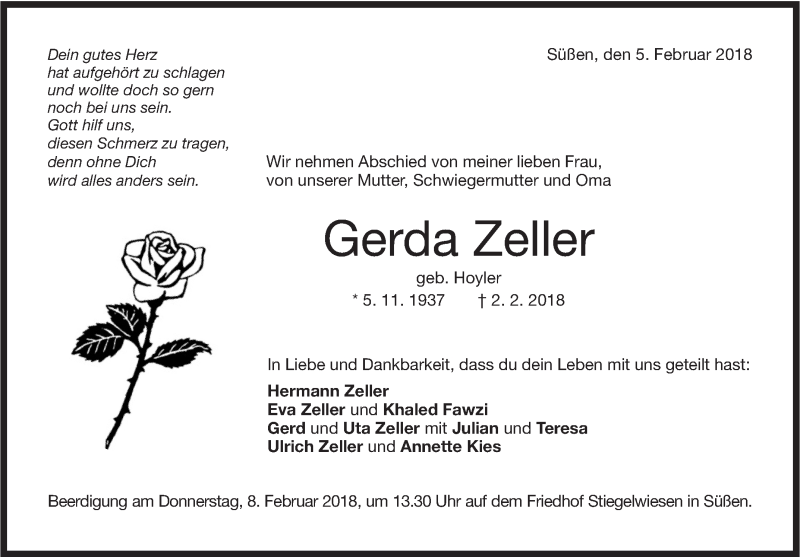 Dein gutes Herz
hat aufgehört zu schlagen
und wollte doch so gern
noch bei uns sein.
Gott hilf uns,
diesen Schmerz zu tragen,
denn ohne Dich
wird alles anders sein.

Süßen, den 5. Februar 2018

Wir nehmen Abschied von meiner lieben Frau,
von unserer Mutter, Schwiegermutter und Oma

Gerda Zeller

geb. Hoyler
* 5. 11. 1937 † 2. 2. 2018

In Liebe und Dankbarkeit, dass du dein Leben mit uns geteilt hast:

Hermann Zeller
Eva Zeller und Khaled Fawzi
Gerd und Uta Zeller mit Julian und Teresa
Ulrich Zeller und Annette Kies

Beerdigung am Donnerstag, 8. Februar 2018, um 13.30 Uhr auf dem Friedhof Stiegelwiesen in Süßen.